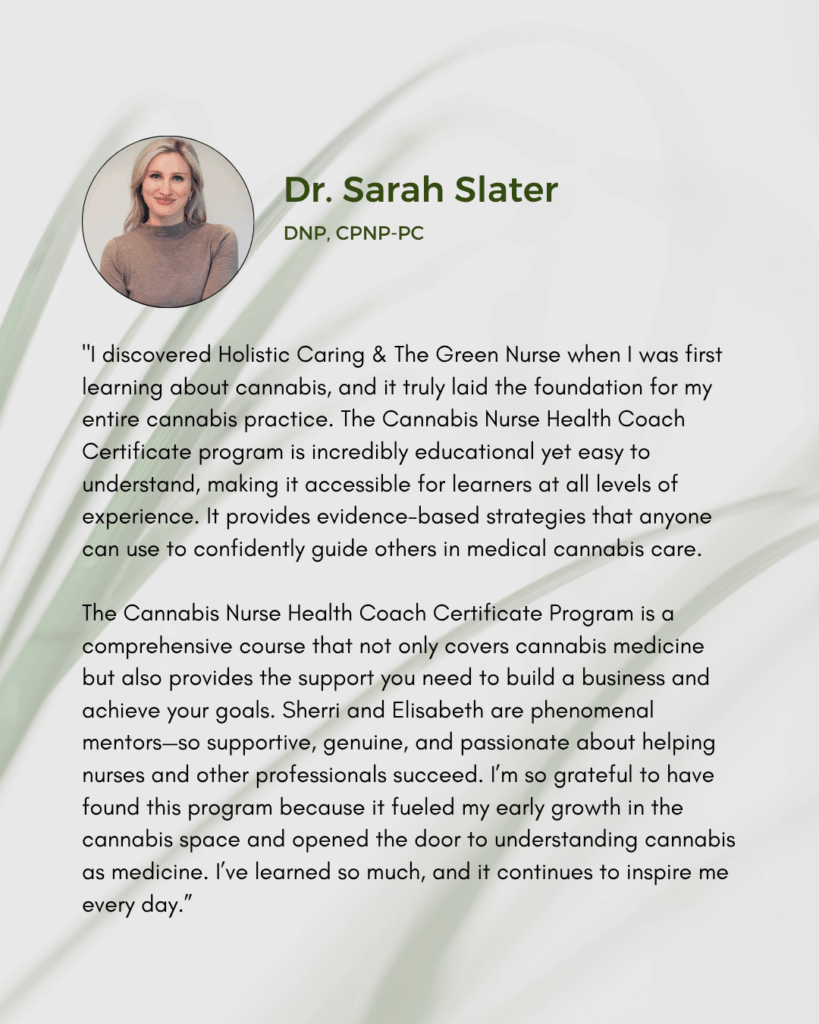 Dr. Sarah Slater

DNP, CPNP-PC

"I discovered Holistic Caring & The Green Nurse when I was first learning about cannabis, and it truly laid the foundation for my entire cannabis practice. The Cannabis Nurse Health Coach Certificate program is incredibly educational yet easy to understand, making it accessible for learners at all levels of experience. It provides evidence-based strategies that anyone can use to confidently guide others in medical cannabis care.

The Cannabis Nurse Health Coach Certificate Program is a comprehensive course that not only covers cannabis medicine but also provides the support you need to build a business and achieve your goals. Sherri and Elisabeth are phenomenal mentors—so supportive, genuine, and passionate about helping nurses and other professionals succeed. I'm so grateful to have found this program because it fueled my early growth in the cannabis space and opened the door to understanding cannabis as medicine. I've learned so much, and it continues to inspire me every day."